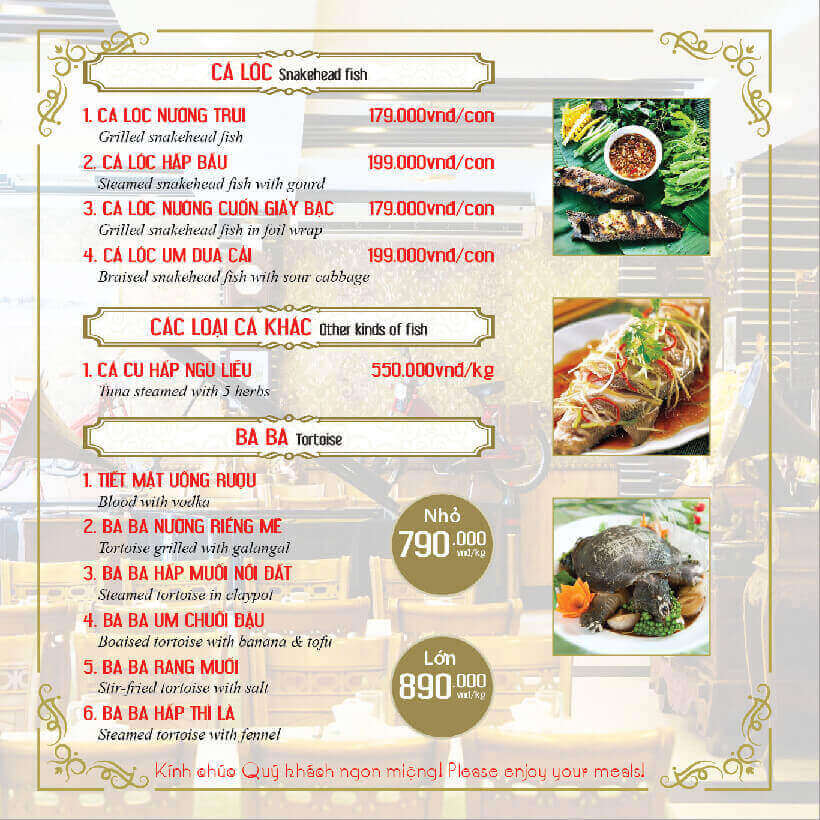 CÁ LÓC Snakehead fish

1. CÁ LÓC NƯỚNG TRUI 179.000vnđ/con
Grilled snakehead fish

2. CÁ LÓC HẤP BẦU 199.000vnđ/con
Steamed snakehead fish with gourd

3. CÁ LÓC NƯỚNG CUỐN GIẤY BẠC 179.000vnđ/con
Grilled snakehead fish in foil wrap

4. CÁ LÓC UM DƯA CẢI 199.000vnđ/con
Braised snakehead fish with sour cabbage

CÁC LOẠI CÁ KHÁC Other kinds of fish

1. CÁ CU HẤP NGŨ LIỄU 550.000vnđ/kg
Tuna steamed with 5 herbs

BA BA Tortoise

1. TIẾT MẬT UỐNG RƯỢU
Blood with vodka

2. BA BA NƯỚNG RIỀNG MẺ
Tortoise grilled with galangal

3. BA BA HẤP MUỐI NỒI ĐẤT
Steamed tortoise in claypot

4. BA BA UM CHUỐI ĐẬU
Boaised tortoise with banana & tofu

5. BA BA RANG MUỐI
Stir-fried tortoise with salt

6. BA BA HẤP THÌ LÀ
Steamed tortoise with fennel

Nhỏ
790.000 vnđ/kg

Lớn
890.000 vnđ/kg

Kính chúc Quý khách ngon miệng! Please enjoy your meals!